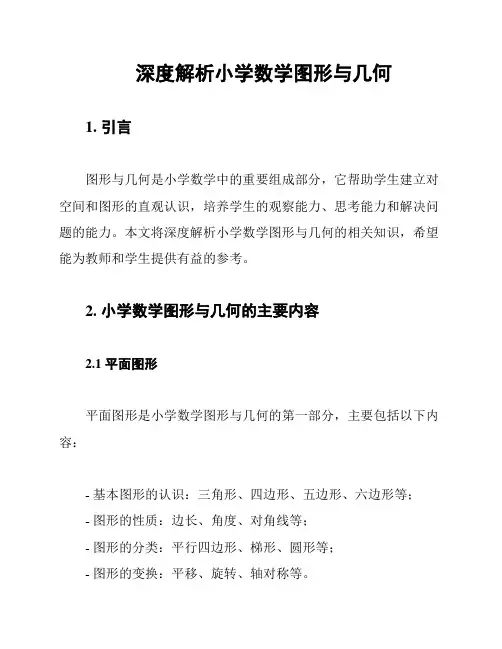 深度解析小学数学图形与几何

1. 引言

图形与几何是小学数学中的重要组成部分，它帮助学生建立对空间和图形的直观认识，培养学生的观察能力、思考能力和解决问题的能力。本文将深度解析小学数学图形与几何的相关知识，希望能为教师和学生提供有益的参考。

2. 小学数学图形与几何的主要内容

2.1 平面图形

平面图形是小学数学图形与几何的第一部分，主要包括以下内容：

- 基本图形的认识：三角形、四边形、五边形、六边形等；
- 图形的性质：边长、角度、对角线等；
- 图形的分类：平行四边形、梯形、圆形等；
- 图形的变换：平移、旋转、轴对称等。